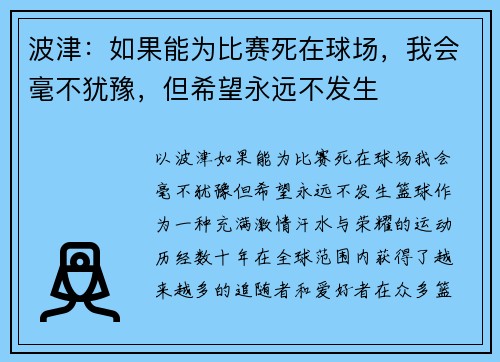 波津：如果能为比赛死在球场，我会毫不犹豫，但希望永远不发生

以波津如果能为比赛死在球场我会毫不犹豫但希望永远不发生篮球作为一种充满激情汗水与荣耀的运动历经数十年在全球范围内获得了越来越多的追随者和爱好者在众多篮